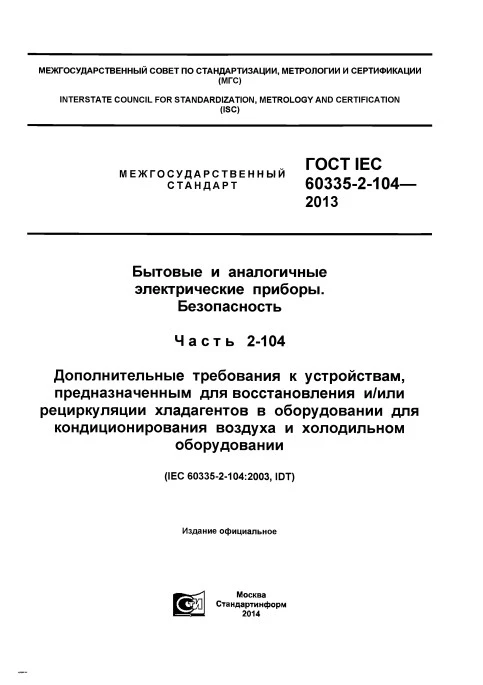 МЕЖГОСУДАРСТВЕННЫЙ СОВЕТ ПО СТАНДАРТИЗАЦИИ, МЕТРОЛОГИИ И СЕРТИФИКАЦИИ (МГС)

INTERSTATE COUNCIL FOR STANDARDIZATION, METROLOGY AND CERTIFICATION (ISC)

МЕЖГОСУДАРСТВЕННЫЙ СТАНДАРТ

ГОСТ IEC 60335-2-104— 2013

Бытовые и аналогичные электрические приборы. Безопасность

Часть 2-104

Дополнительные требования к устройствам, предназначенным для восстановления и/или рециркуляции хладагентов в оборудовании для кондиционирования воздуха и холодильном оборудовании

(IEC 60335-2-104:2003, IDT)

Издание официальное

Москва
Стандартинформ
2014